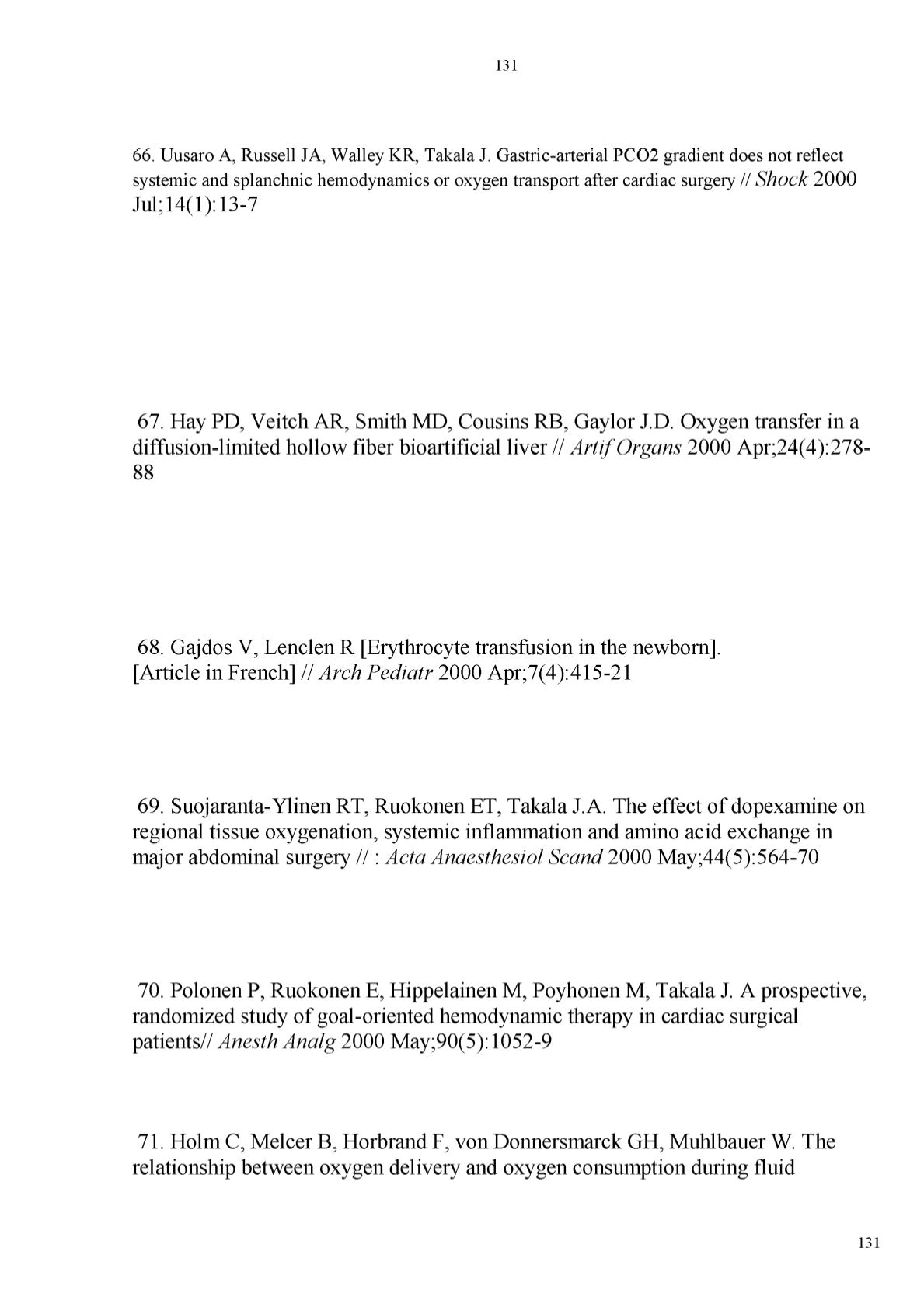 131

66. Uusaro A, Russell JA, Walley KR, Takala J. Gastric-arterial PCO2 gradient does not reflect systemic and splanchnic hemodynamics or oxygen transport after cardiac surgery // Shock 2000 Jul;14(1):13-7

67. Hay PD, Veitch AR, Smith MD, Cousins RB, Gaylor J.D. Oxygen transfer in a diffusion-limited hollow fiber bioartificial liver // Artif Organs 2000 Apr;24(4):278-88

68. Gajdos V, Lenclen R [Erythrocyte transfusion in the newborn]. [Article in French] // Arch Pediatr 2000 Apr;7(4):415-21

69. Suojaranta-Ylinen RT, Ruokonen ET, Takala J.A. The effect of dopexamine on regional tissue oxygenation, systemic inflammation and amino acid exchange in major abdominal surgery // : Acta Anaesthesiol Scand 2000 May;44(5):564-70

70. Polonen P, Ruokonen E, Hippelainen M, Poyhonen M, Takala J. A prospective, randomized study of goal-oriented hemodynamic therapy in cardiac surgical patients// Anesth Analg 2000 May;90(5):1052-9

71. Holm C, Melcer B, Horbrand F, von Donnersmarck GH, Muhlbauer W. The relationship between oxygen delivery and oxygen consumption during fluid

131